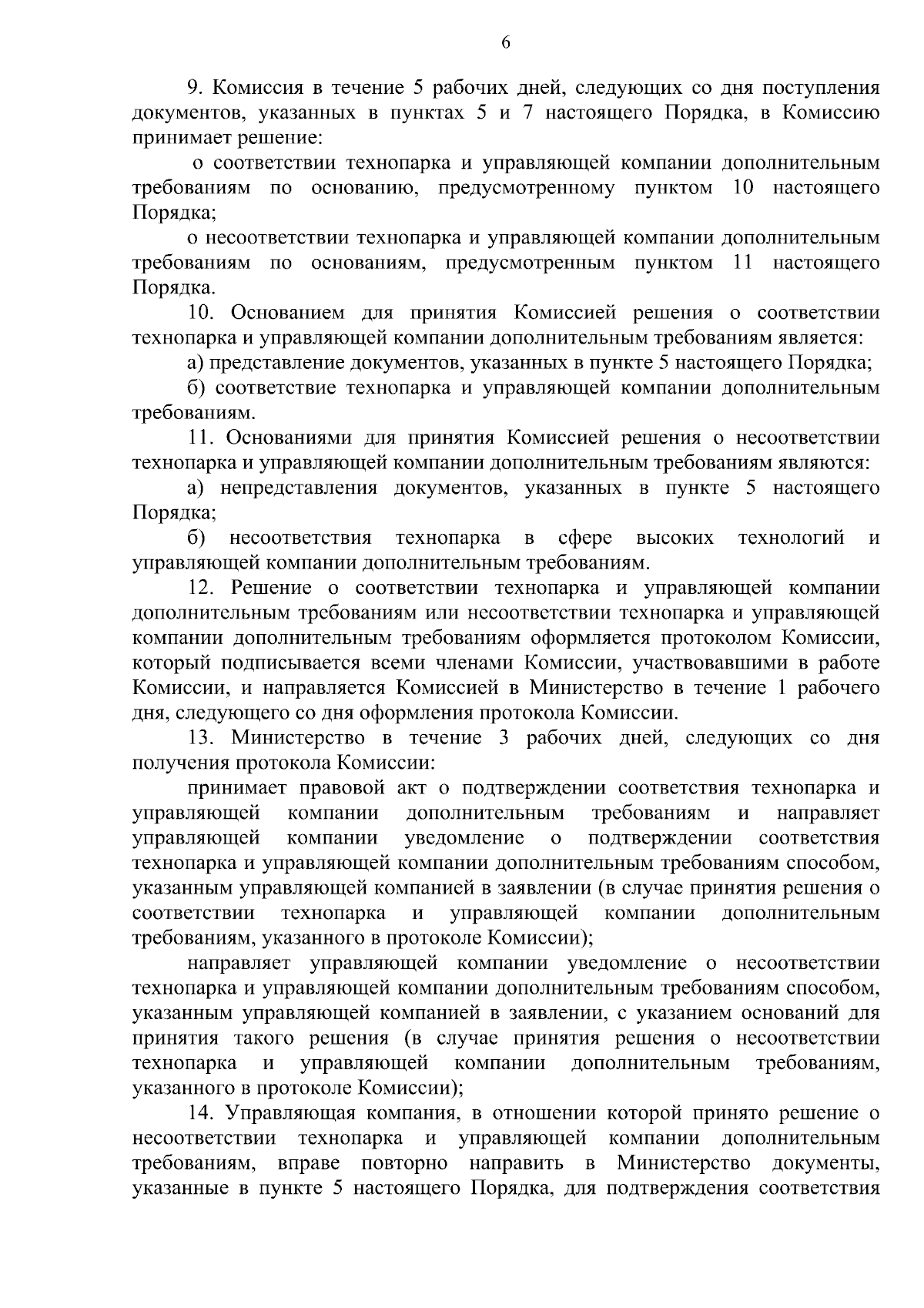 6

9. Комиссия в течение 5 рабочих дней, следующих со дня поступления документов, указанных в пунктах 5 и 7 настоящего Порядка, в Комиссию принимает решение:

о соответствии технопарка и управляющей компании дополнительным требованиям по основанию, предусмотренному пунктом 10 настоящего Порядка;

о несоответствии технопарка и управляющей компании дополнительным требованиям по основаниям, предусмотренным пунктом 11 настоящего Порядка.

10. Основанием для принятия Комиссией решения о соответствии технопарка и управляющей компании дополнительным требованиям является:

а) представление документов, указанных в пункте 5 настоящего Порядка;

б) соответствие технопарка и управляющей компании дополнительным требованиям.

11. Основаниями для принятия Комиссией решения о несоответствии технопарка и управляющей компании дополнительным требованиям являются:

а) непредставления документов, указанных в пункте 5 настоящего Порядка;

б) несоответствия технопарка в сфере высоких технологий и управляющей компании дополнительным требованиям.

12. Решение о соответствии технопарка и управляющей компании дополнительным требованиям или несоответствии технопарка и управляющей компании дополнительным требованиям оформляется протоколом Комиссии, который подписывается всеми членами Комиссии, участвовавшими в работе Комиссии, и направляется Комиссией в Министерство в течение 1 рабочего дня, следующего со дня оформления протокола Комиссии.

13. Министерство в течение 3 рабочих дней, следующих со дня получения протокола Комиссии:

принимает правовой акт о подтверждении соответствия технопарка и управляющей компании дополнительным требованиям и направляет управляющей компании уведомление о подтверждении соответствия технопарка и управляющей компании дополнительным требованиям способом, указанным управляющей компанией в заявлении (в случае принятия решения о соответствии технопарка и управляющей компании дополнительным требованиям, указанного в протоколе Комиссии);

направляет управляющей компании уведомление о несоответствии технопарка и управляющей компании дополнительным требованиям способом, указанным управляющей компанией в заявлении, с указанием оснований для принятия такого решения (в случае принятия решения о несоответствии технопарка и управляющей компании дополнительным требованиям, указанного в протоколе Комиссии);

14. Управляющая компания, в отношении которой принято решение о несоответствии технопарка и управляющей компании дополнительным требованиям, вправе повторно направить в Министерство документы, указанные в пункте 5 настоящего Порядка, для подтверждения соответствия